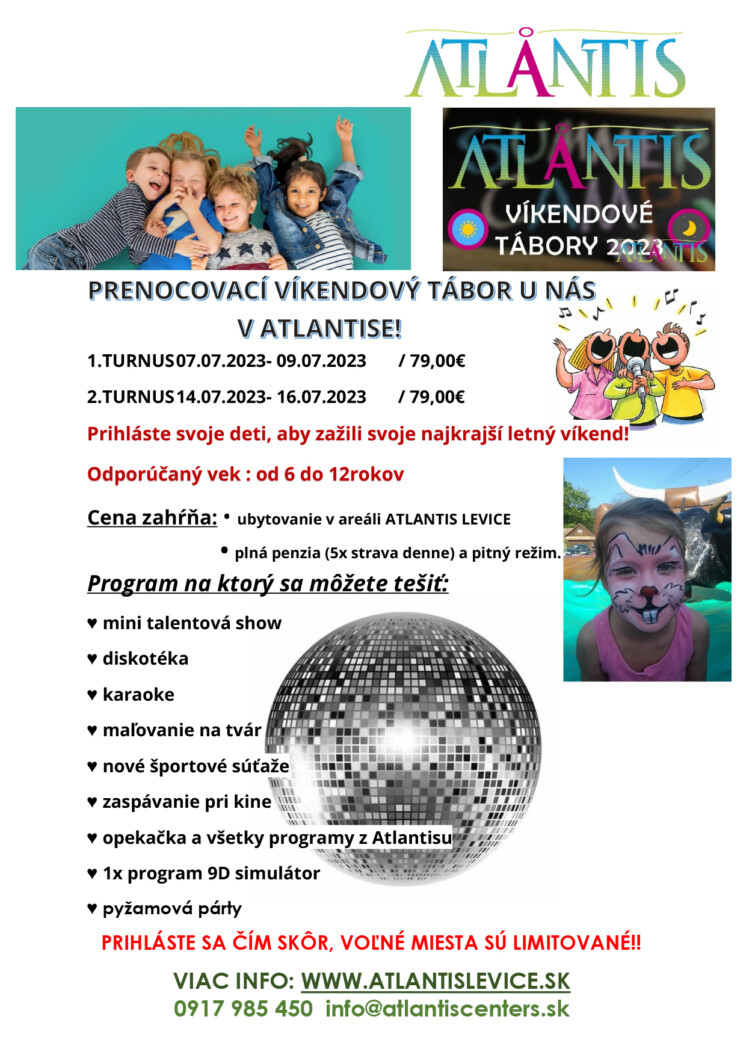 ATLANTIS

ATLANTIS
VÍKENDOVÉ TÁBORY 2023
ATLANTIS

PRENOCOVACÍ VÍKENDOVÝ TÁBOR U NÁS V ATLANTISE!

1.TURNUS 07.07.2023- 09.07.2023 / 79,00€

2.TURNUS 14.07.2023- 16.07.2023 / 79,00€

Prihláste svoje deti, aby zažili svoje najkrajší letný víkend!

Odporúčaný vek : od 6 do 12rokov

Cena zahŕňa: • ubytovanie v areáli ATLANTIS LEVICE

• plná penzia (5x strava denne) a pitný režim.

Program na ktorý sa môžete tešiť:

♥ mini talentová show

♥ diskotéka

♥ karaoke

♥ maľovanie na tvár

♥ nové športové súťaže

♥ zaspávanie pri kine

♥ opekačka a všetky programy z Atlantisu

♥ 1x program 9D simulátor

♥ pyžamová párty

PRIHLÁSTE SA ČÍM SKÔR, VOĽNÉ MIESTA SÚ LIMITOVANÉ!!

VIAC INFO: WWW.ATLANTISLEVICE.SK
0917 985 450 info@atlantiscenters.sk